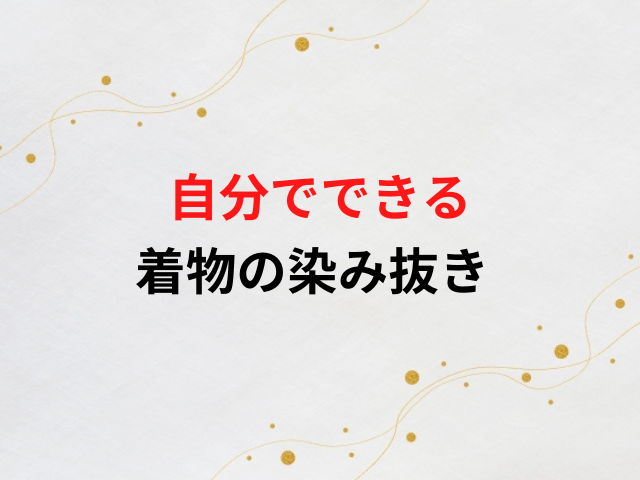 自分でできる
着物の染み抜き